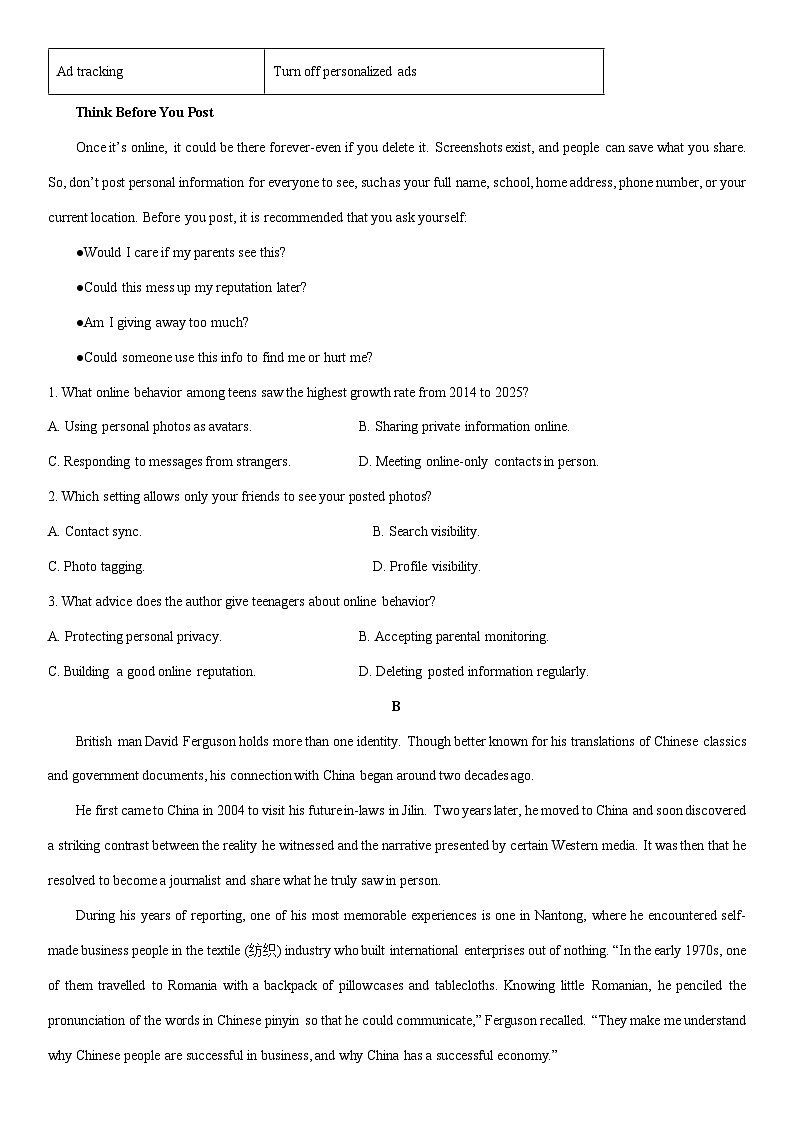 | Ad tracking | Turn off personalized ads |
|---|---|

**Think Before You Post**

Once it's online, it could be there forever-even if you delete it. Screenshots exist, and people can save what you share. So, don't post personal information for everyone to see, such as your full name, school, home address, phone number, or your current location. Before you post, it is recommended that you ask yourself:

●Would I care if my parents see this?

●Could this mess up my reputation later?

●Am I giving away too much?

●Could someone use this info to find me or hurt me?

1. What online behavior among teens saw the highest growth rate from 2014 to 2025?

A. Using personal photos as avatars.

B. Sharing private information online.

C. Responding to messages from strangers.

D. Meeting online-only contacts in person.

2. Which setting allows only your friends to see your posted photos?

A. Contact sync.

B. Search visibility.

C. Photo tagging.

D. Profile visibility.

3. What advice does the author give teenagers about online behavior?

A. Protecting personal privacy.

B. Accepting parental monitoring.

C. Building a good online reputation.

D. Deleting posted information regularly.

B

British man David Ferguson holds more than one identity. Though better known for his translations of Chinese classics and government documents, his connection with China began around two decades ago.

He first came to China in 2004 to visit his future in-laws in Jilin. Two years later, he moved to China and soon discovered a striking contrast between the reality he witnessed and the narrative presented by certain Western media. It was then that he resolved to become a journalist and share what he truly saw in person.

During his years of reporting, one of his most memorable experiences is one in Nantong, where he encountered self-made business people in the textile (纺织) industry who built international enterprises out of nothing. "In the early 1970s, one of them travelled to Romania with a backpack of pillowcases and tablecloths. Knowing little Romanian, he penciled the pronunciation of the words in Chinese pinyin so that he could communicate," Ferguson recalled. "They make me understand why Chinese people are successful in business, and why China has a successful economy."